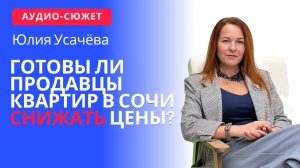 АУДИО-СЮЖЕТ

Юлия Усачёва

ГОТОВЫ ЛИ ПРОДАВЦЫ КВАРТИР В СОЧИ СНИЖАТЬ ЦЕНЫ?